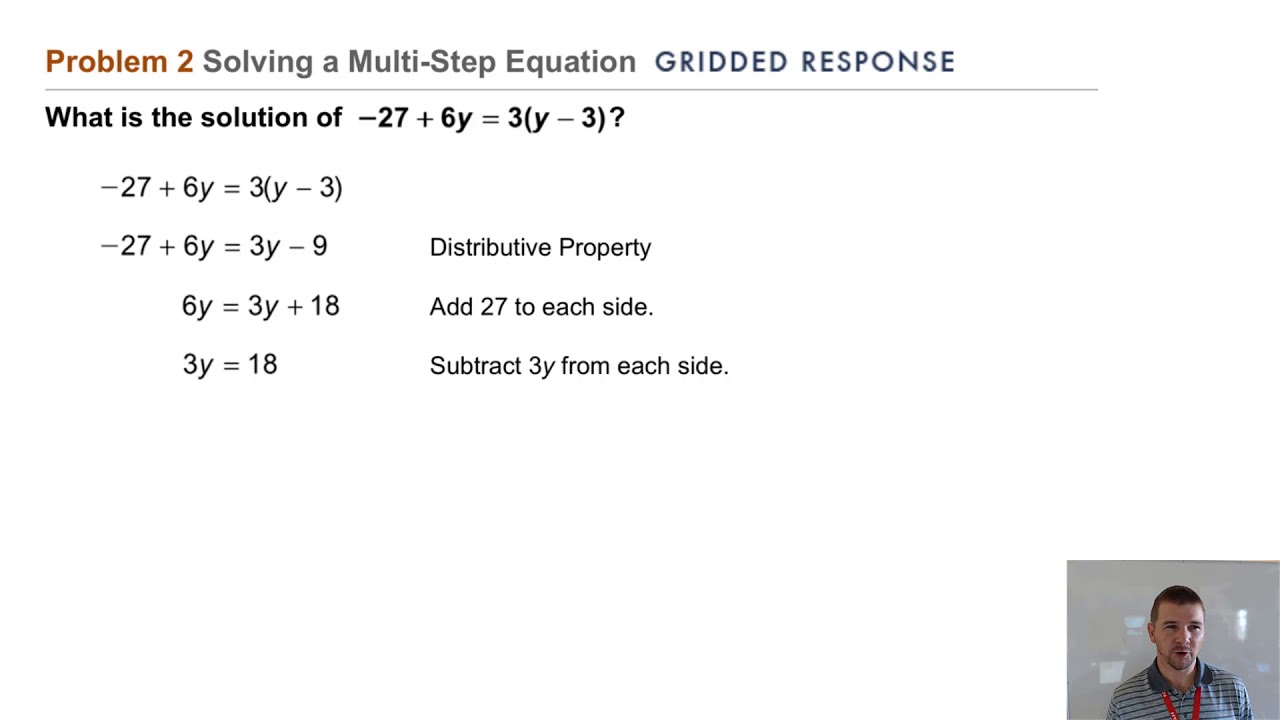 Problem 2 Solving a Multi-Step Equation GRIDDED RESPONSE

What is the solution of $-27 + 6y = 3(y - 3)$?

$-27 + 6y = 3(y - 3)$

$-27 + 6y = 3y - 9$ Distributive Property

$6y = 3y + 18$ Add 27 to each side.

$3y = 18$ Subtract $3y$ from each side.